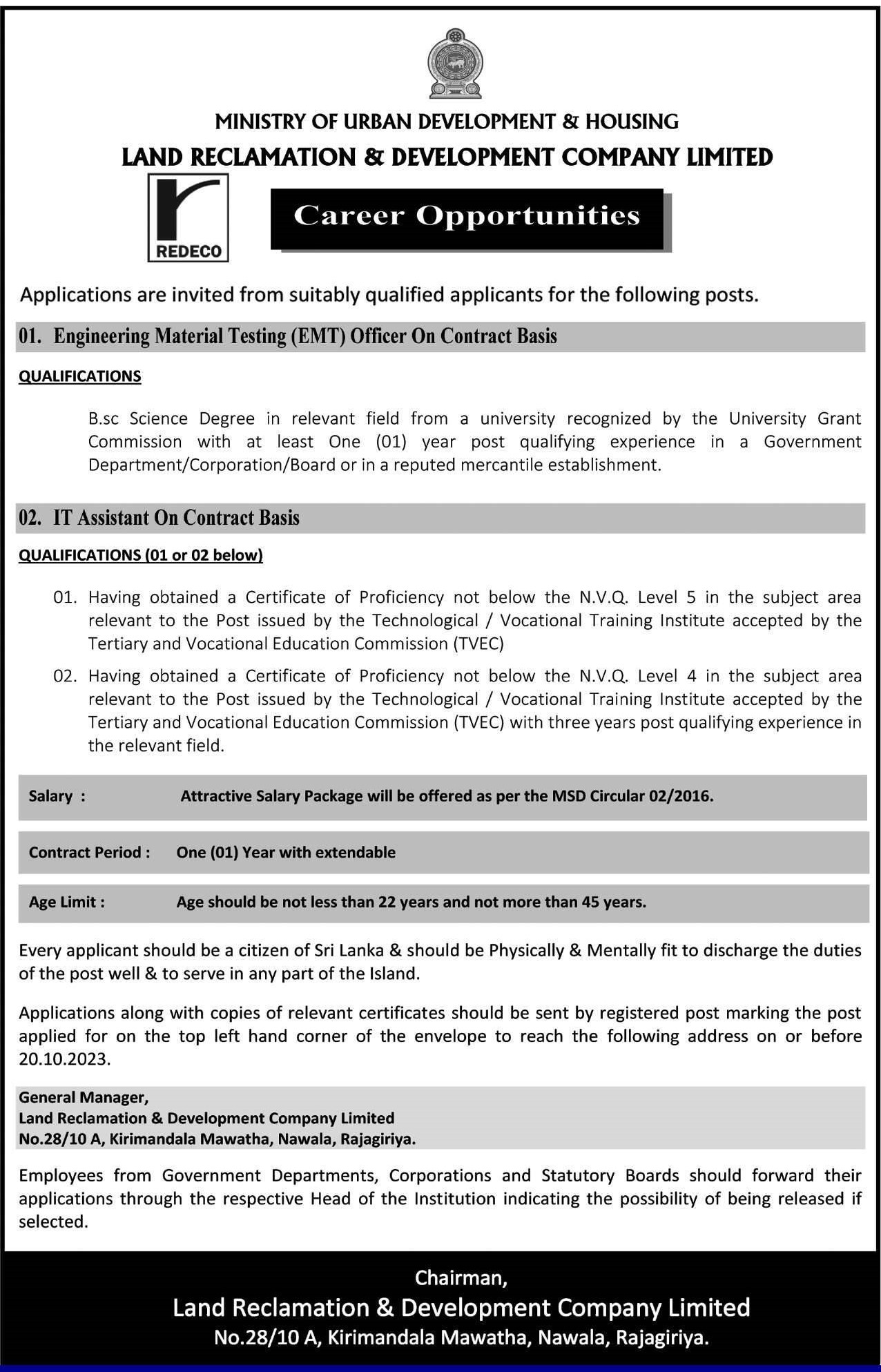 MINISTRY OF URBAN DEVELOPMENT & HOUSING

LAND RECLAMATION & DEVELOPMENT COMPANY LIMITED

REDECO

Career Opportunities

Applications are invited from suitably qualified applicants for the following posts.

01. Engineering Material Testing (EMT) Officer On Contract Basis

QUALIFICATIONS

B.sc Science Degree in relevant field from a university recognized by the University Grant Commission with at least One (01) year post qualifying experience in a Government Department/Corporation/Board or in a reputed mercantile establishment.

02. IT Assistant On Contract Basis

QUALIFICATIONS (01 or 02 below)

01. Having obtained a Certificate of Proficiency not below the N.V.Q. Level 5 in the subject area relevant to the Post issued by the Technological / Vocational Training Institute accepted by the Tertiary and Vocational Education Commission (TVEC)

02. Having obtained a Certificate of Proficiency not below the N.V.Q. Level 4 in the subject area relevant to the Post issued by the Technological / Vocational Training Institute accepted by the Tertiary and Vocational Education Commission (TVEC) with three years post qualifying experience in the relevant field.

Salary : Attractive Salary Package will be offered as per the MSD Circular 02/2016.

Contract Period : One (01) Year with extendable

Age Limit : Age should be not less than 22 years and not more than 45 years.

Every applicant should be a citizen of Sri Lanka & should be Physically & Mentally fit to discharge the duties of the post well & to serve in any part of the Island.

Applications along with copies of relevant certificates should be sent by registered post marking the post applied for on the top left hand corner of the envelope to reach the following address on or before 20.10.2023.

General Manager,
Land Reclamation & Development Company Limited
No.28/10 A, Kirimandala Mawatha, Nawala, Rajagiriya.

Employees from Government Departments, Corporations and Statutory Boards should forward their applications through the respective Head of the Institution indicating the possibility of being released if selected.

Chairman,
Land Reclamation & Development Company Limited
No.28/10 A, Kirimandala Mawatha, Nawala, Rajagiriya.